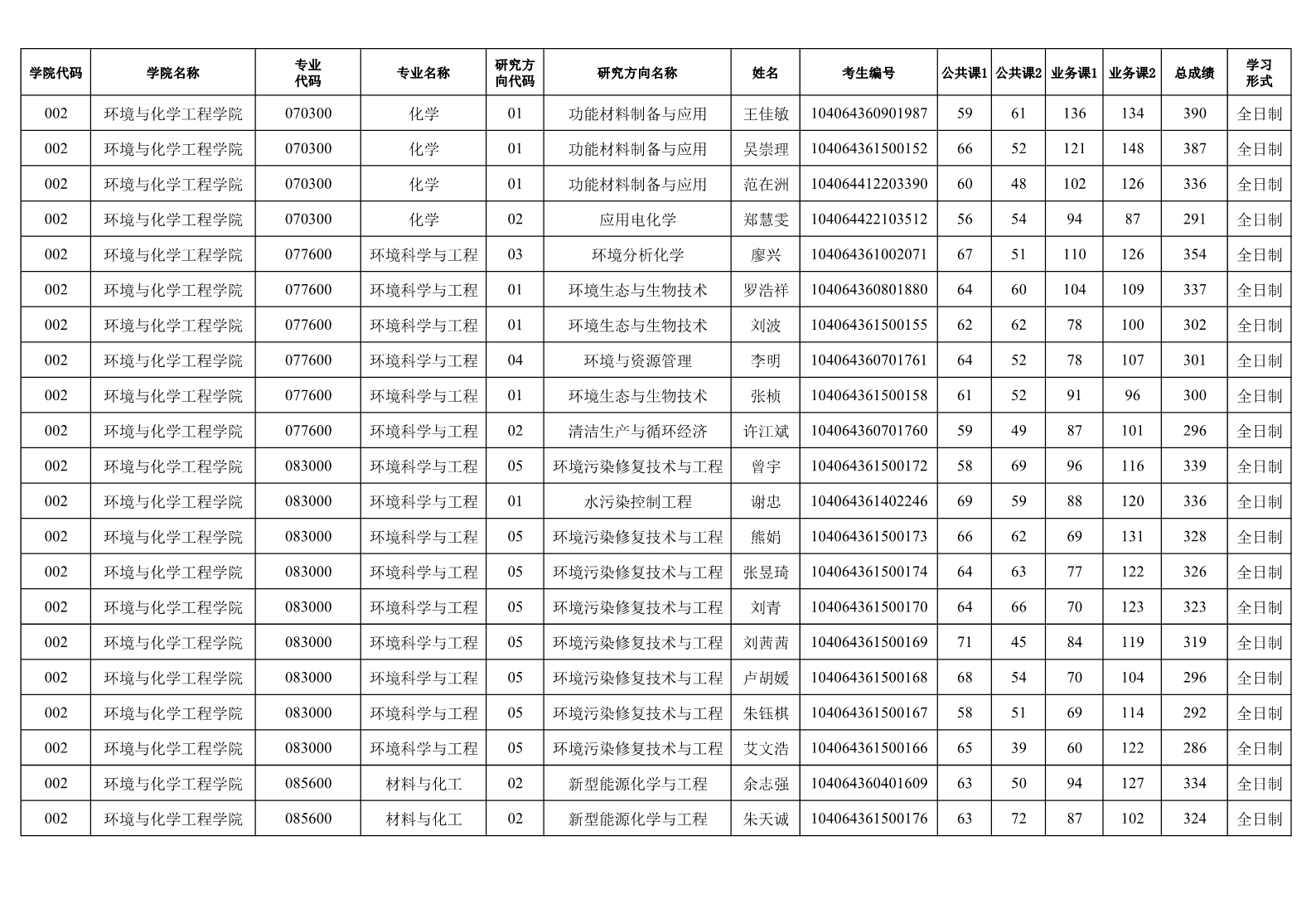 | 学院代码 | 学院名称 | 专业代码 | 专业名称 | 研究方向代码 | 研究方向名称 | 姓名 | 考生编号 | 公共课1 | 公共课2 | 业务课1 | 业务课2 | 总成绩 | 学习形式 |
|---|---|---|---|---|---|---|---|---|---|---|---|---|---|
| 002 | 环境与化学工程学院 | 070300 | 化学 | 01 | 功能材料制备与应用 | 王佳敏 | 104064360901987 | 59 | 61 | 136 | 134 | 390 | 全日制 |
| 002 | 环境与化学工程学院 | 070300 | 化学 | 01 | 功能材料制备与应用 | 吴崇理 | 104064361500152 | 66 | 52 | 121 | 148 | 387 | 全日制 |
| 002 | 环境与化学工程学院 | 070300 | 化学 | 01 | 功能材料制备与应用 | 范在洲 | 104064412203390 | 60 | 48 | 102 | 126 | 336 | 全日制 |
| 002 | 环境与化学工程学院 | 070300 | 化学 | 02 | 应用电化学 | 郑慧雯 | 104064422103512 | 56 | 54 | 94 | 87 | 291 | 全日制 |
| 002 | 环境与化学工程学院 | 077600 | 环境科学与工程 | 03 | 环境分析化学 | 廖兴 | 104064361002071 | 67 | 51 | 110 | 126 | 354 | 全日制 |
| 002 | 环境与化学工程学院 | 077600 | 环境科学与工程 | 01 | 环境生态与生物技术 | 罗浩祥 | 104064360801880 | 64 | 60 | 104 | 109 | 337 | 全日制 |
| 002 | 环境与化学工程学院 | 077600 | 环境科学与工程 | 01 | 环境生态与生物技术 | 刘波 | 104064361500155 | 62 | 62 | 78 | 100 | 302 | 全日制 |
| 002 | 环境与化学工程学院 | 077600 | 环境科学与工程 | 04 | 环境与资源管理 | 李明 | 104064360701761 | 64 | 52 | 78 | 107 | 301 | 全日制 |
| 002 | 环境与化学工程学院 | 077600 | 环境科学与工程 | 01 | 环境生态与生物技术 | 张桢 | 104064361500158 | 61 | 52 | 91 | 96 | 300 | 全日制 |
| 002 | 环境与化学工程学院 | 077600 | 环境科学与工程 | 02 | 清洁生产与循环经济 | 许江斌 | 104064360701760 | 59 | 49 | 87 | 101 | 296 | 全日制 |
| 002 | 环境与化学工程学院 | 083000 | 环境科学与工程 | 05 | 环境污染修复技术与工程 | 曾宇 | 104064361500172 | 58 | 69 | 96 | 116 | 339 | 全日制 |
| 002 | 环境与化学工程学院 | 083000 | 环境科学与工程 | 01 | 水污染控制工程 | 谢忠 | 104064361402246 | 69 | 59 | 88 | 120 | 336 | 全日制 |
| 002 | 环境与化学工程学院 | 083000 | 环境科学与工程 | 05 | 环境污染修复技术与工程 | 熊娟 | 104064361500173 | 66 | 62 | 69 | 131 | 328 | 全日制 |
| 002 | 环境与化学工程学院 | 083000 | 环境科学与工程 | 05 | 环境污染修复技术与工程 | 张昱琦 | 104064361500174 | 64 | 63 | 77 | 122 | 326 | 全日制 |
| 002 | 环境与化学工程学院 | 083000 | 环境科学与工程 | 05 | 环境污染修复技术与工程 | 刘青 | 104064361500170 | 64 | 66 | 70 | 123 | 323 | 全日制 |
| 002 | 环境与化学工程学院 | 083000 | 环境科学与工程 | 05 | 环境污染修复技术与工程 | 刘茜茜 | 104064361500169 | 71 | 45 | 84 | 119 | 319 | 全日制 |
| 002 | 环境与化学工程学院 | 083000 | 环境科学与工程 | 05 | 环境污染修复技术与工程 | 卢胡媛 | 104064361500168 | 68 | 54 | 70 | 104 | 296 | 全日制 |
| 002 | 环境与化学工程学院 | 083000 | 环境科学与工程 | 05 | 环境污染修复技术与工程 | 朱钰棋 | 104064361500167 | 58 | 51 | 69 | 114 | 292 | 全日制 |
| 002 | 环境与化学工程学院 | 083000 | 环境科学与工程 | 05 | 环境污染修复技术与工程 | 艾文浩 | 104064361500166 | 65 | 39 | 60 | 122 | 286 | 全日制 |
| 002 | 环境与化学工程学院 | 085600 | 材料与化工 | 02 | 新型能源化学与工程 | 余志强 | 104064360401609 | 63 | 50 | 94 | 127 | 334 | 全日制 |
| 002 | 环境与化学工程学院 | 085600 | 材料与化工 | 02 | 新型能源化学与工程 | 朱天诚 | 104064361500176 | 63 | 72 | 87 | 102 | 324 | 全日制 |